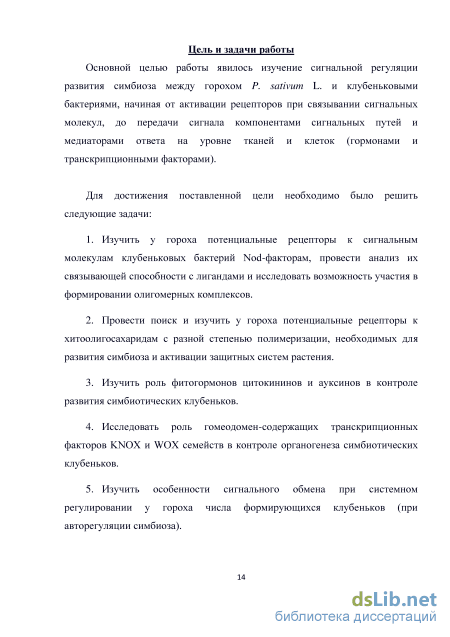 Цель и задачи работы

Основной целью работы явилось изучение сигнальной регуляции развития симбиоза между горохом P. sativum L. и клубеньковыми бактериями, начиная от активации рецепторов при связывании сигнальных молекул, до передачи сигнала компонентами сигнальных путей и медиаторами ответа на уровне тканей и клеток (гормонами и транскрипционными факторами).

Для достижения поставленной цели необходимо было решить следующие задачи:

1. Изучить у гороха потенциальные рецепторы к сигнальным молекулам клубеньковых бактерий Nod-факторам, провести анализ их связывающей способности с лигандами и исследовать возможность участия в формировании олигомерных комплексов.

2. Провести поиск и изучить у гороха потенциальные рецепторы к хитоолигосахаридам с разной степенью полимеризации, необходимых для развития симбиоза и активации защитных систем растения.

3. Изучить роль фитогормонов цитокининов и ауксинов в контроле развития симбиотических клубеньков.

4. Исследовать роль гомеодомен-содержащих транскрипционных факторов KNOX и WOX семейств в контроле органогенеза симбиотических клубеньков.

5. Изучить особенности сигнального обмена при системном регулировании у гороха числа формирующихся клубеньков (при авторегуляции симбиоза).

14

dsLib.net
библиотека диссертаций